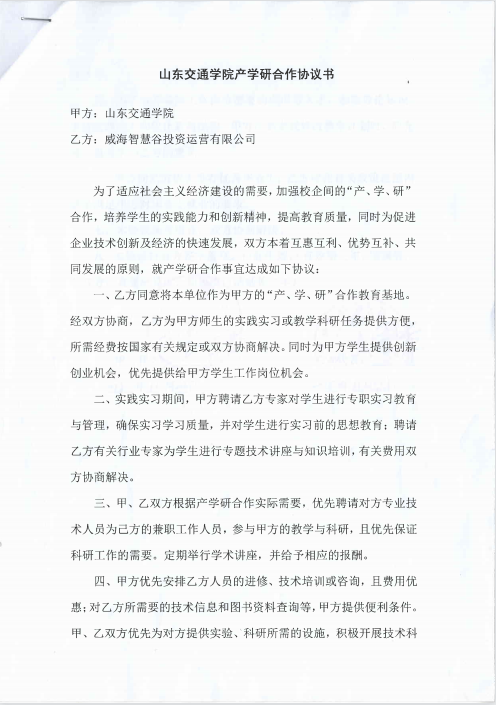 山东交通学院产学研合作协议书

甲方：山东交通学院

乙方：威海智慧谷投资运营有限公司

为了适应社会主义经济建设的需要，加强校企间的“产、学、研”合作，培养学生的实践能力和创新精神，提高教育质量，同时为促进企业技术创新及经济的快速发展，双方本着互惠互利、优势互补、共同发展的原则，就产学研合作事宜达成如下协议：

一、乙方同意将本单位作为甲方的“产、学、研”合作教育基地。经双方协商，乙方为甲方师生的实践实习或教学科研任务提供方便，所需经费按国家有关规定或双方协商解决。同时为甲方学生提供创新创业机会，优先提供给甲方学生工作岗位机会。

二、实践实习期间，甲方聘请乙方专家对学生进行专职实习教育与管理，确保实习学习质量，并对学生进行实习前的思想教育；聘请乙方有关行业专家为学生进行专题技术讲座与知识培训，有关费用双方协商解决。

三、甲、乙双方根据产学研合作实际需要，优先聘请对方专业技术人员为己方的兼职工作人员，参与甲方的教学与科研，且优先保证科研工作的需要。定期举行学术讲座，并给予相应的报酬。

四、甲方优先安排乙方人员的进修、技术培训或咨询，且费用优惠；对乙方所需要的技术信息和图书资料查询等，甲方提供便利条件。甲、乙双方优先为对方提供实验、科研所需的设施，积极开展技术科